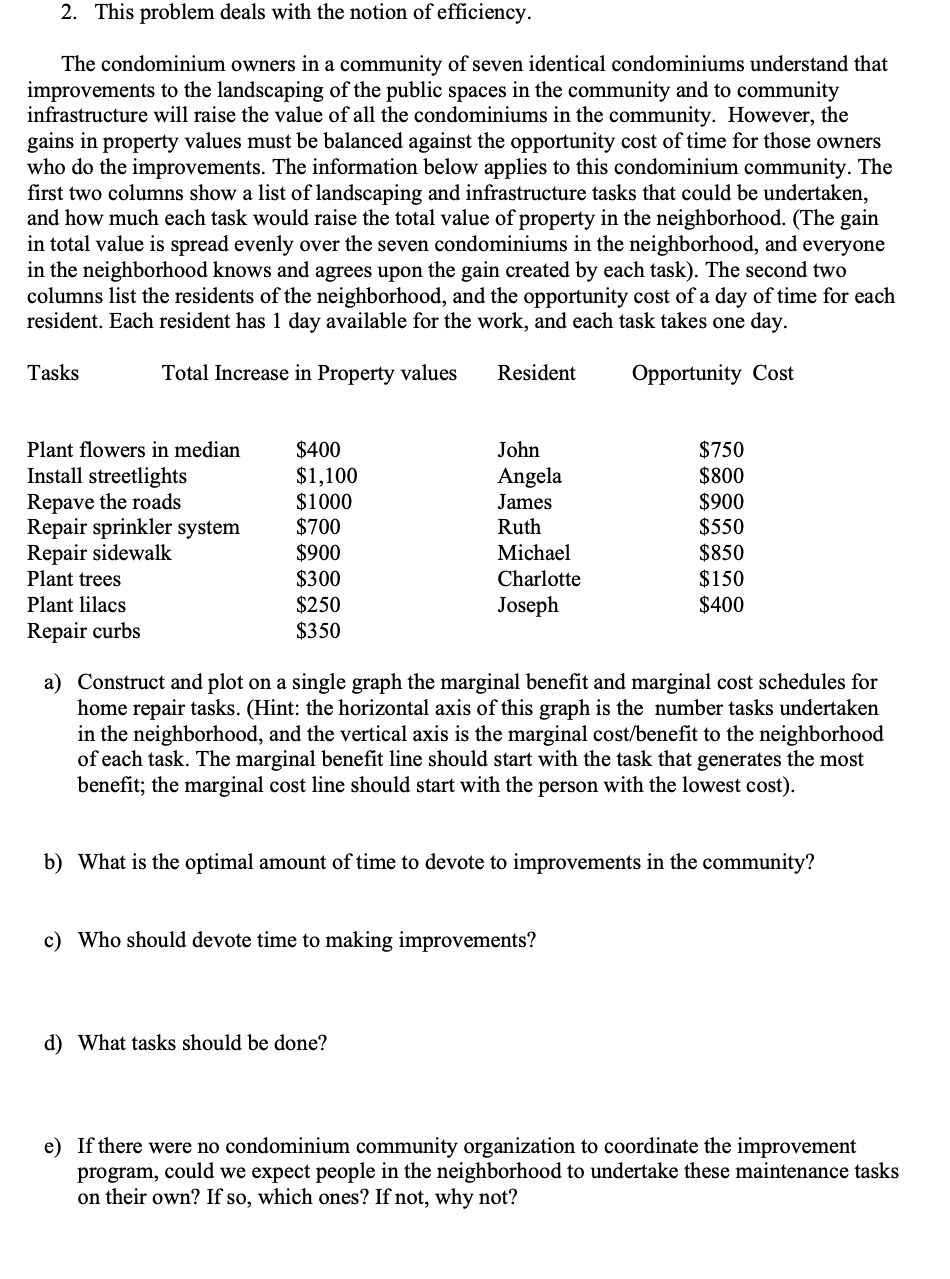 2. This problem deals with the notion of efficiency.

The condominium owners in a community of seven identical condominiums understand that improvements to the landscaping of the public spaces in the community and to community infrastructure will raise the value of all the condominiums in the community. However, the gains in property values must be balanced against the opportunity cost of time for those owners who do the improvements. The information below applies to this condominium community. The first two columns show a list of landscaping and infrastructure tasks that could be undertaken, and how much each task would raise the total value of property in the neighborhood. (The gain in total value is spread evenly over the seven condominiums in the neighborhood, and everyone in the neighborhood knows and agrees upon the gain created by each task). The second two columns list the residents of the neighborhood, and the opportunity cost of a day of time for each resident. Each resident has 1 day available for the work, and each task takes one day.

| Tasks | Total Increase in Property values | Resident | Opportunity Cost |
|---|---|---|---|
| Plant flowers in median | \$400 | John | \$750 |
| Install streetlights | \$1,100 | Angela | \$800 |
| Repave the roads | \$1000 | James | \$900 |
| Repair sprinkler system | \$700 | Ruth | \$550 |
| Repair sidewalk | \$900 | Michael | \$850 |
| Plant trees | \$300 | Charlotte | \$150 |
| Plant lilacs | \$250 | Joseph | \$400 |
| Repair curbs | \$350 | | |

a) Construct and plot on a single graph the marginal benefit and marginal cost schedules for home repair tasks. (Hint: the horizontal axis of this graph is the number tasks undertaken in the neighborhood, and the vertical axis is the marginal cost/benefit to the neighborhood of each task. The marginal benefit line should start with the task that generates the most benefit; the marginal cost line should start with the person with the lowest cost).

b) What is the optimal amount of time to devote to improvements in the community?

c) Who should devote time to making improvements?

d) What tasks should be done?

e) If there were no condominium community organization to coordinate the improvement program, could we expect people in the neighborhood to undertake these maintenance tasks on their own? If so, which ones? If not, why not?